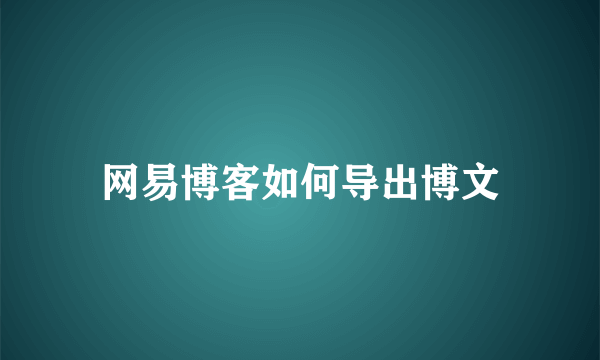 网易博客如何导出博文